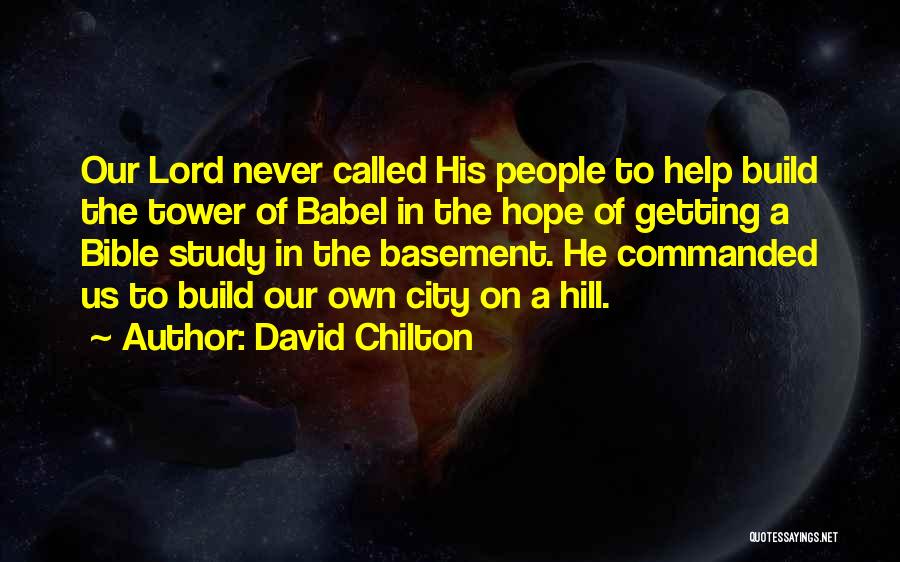 Our Lord never called His people to help build the tower of Babel in the hope of getting a Bible study in the basement. He commanded us to build our own city on a hill.

~ Author: David Chilton

QUOTESSAYINGS.NET